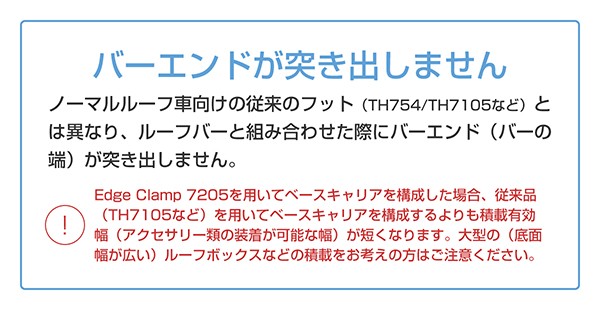 バーエンドが突き出しません

ノーマルルーフ車向けの従来のフット（TH754/TH7105など）とは異なり、ルーフバーと組み合わせた際にバーエンド（バーの端）が突き出しません。

!

Edge Clamp 7205を用いてベースキャリアを構成した場合、従来品（TH7105など）を用いてベースキャリアを構成するよりも積載有効幅（アクセサリー類の装着が可能な幅）が短くなります。大型の（底面幅が広い）ルーフボックスなどの積載をお考えの方はご注意ください。